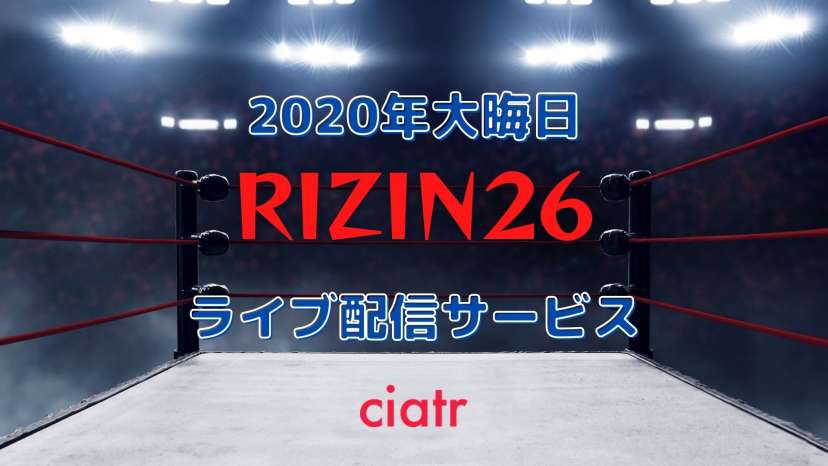 2020年大晦日

RIZIN26

ライブ配信サービス

ciatr